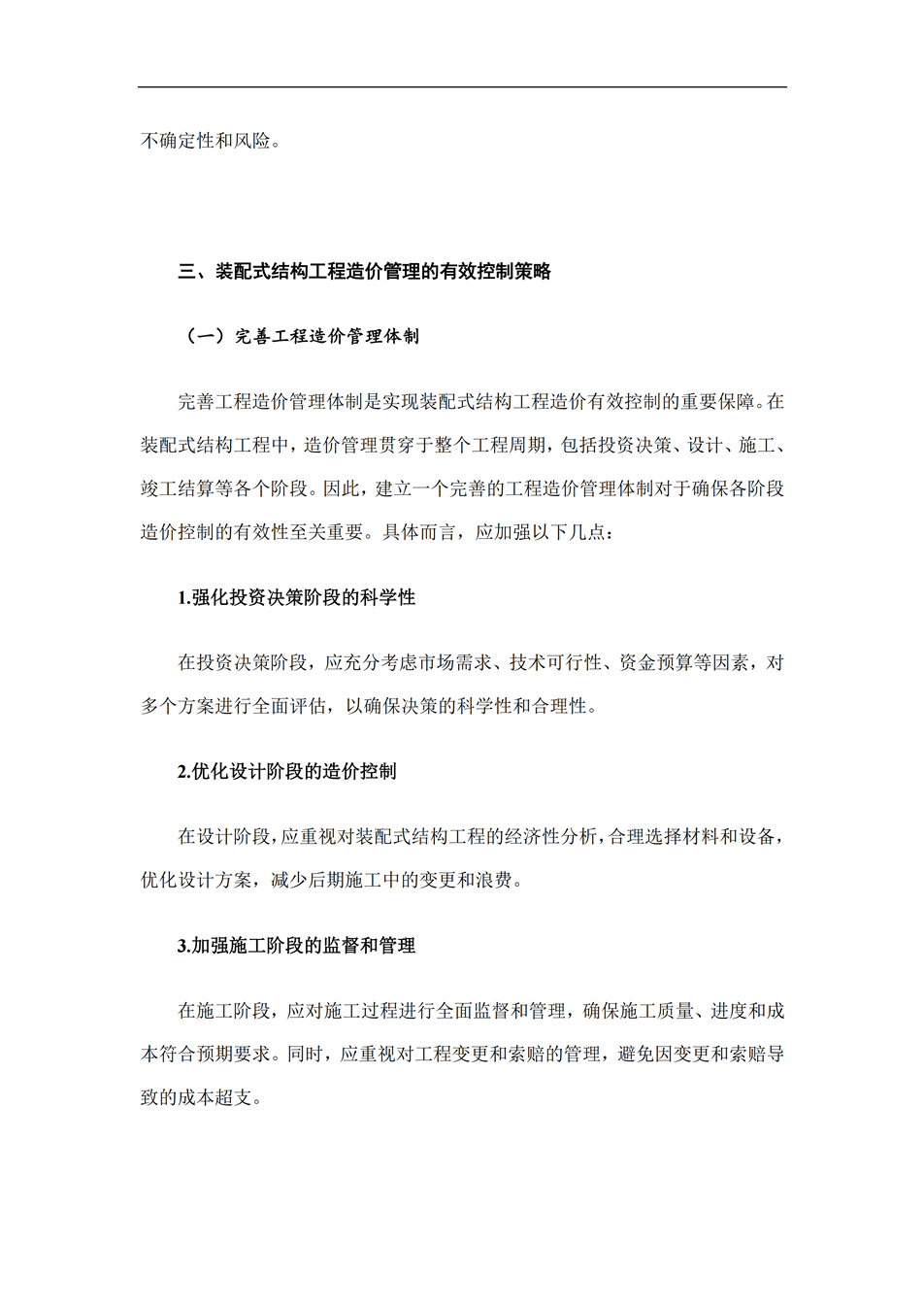 不确定性和风险。

三、装配式结构工程造价管理的有效控制策略

（一）完善工程造价管理体制

完善工程造价管理体制是实现装配式结构工程造价有效控制的重要保障。在装配式结构工程中，造价管理贯穿于整个工程周期，包括投资决策、设计、施工、竣工结算等各个阶段。因此，建立一个完善的工程造价管理体制对于确保各阶段造价控制的有效性至关重要。具体而言，应加强以下几点：

1.强化投资决策阶段的科学性

在投资决策阶段，应充分考虑市场需求、技术可行性、资金预算等因素，对多个方案进行全面评估，以确保决策的科学性和合理性。

2.优化设计阶段的造价控制

在设计阶段，应重视对装配式结构工程的经济性分析，合理选择材料和设备，优化设计方案，减少后期施工中的变更和浪费。

3.加强施工阶段的监督和管理

在施工阶段，应对施工过程进行全面监督和管理，确保施工质量、进度和成本符合预期要求。同时，应重视对工程变更和索赔的管理，避免因变更和索赔导致的成本超支。